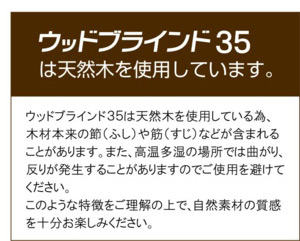 ウッドブラインド35
は天然木を使用しています。

ウッドブラインド35は天然木を使用している為、木材本来の節（ふし）や筋（すじ）などが含まれることがあります。また、高温多湿の場所では曲がり、反りが発生することがありますのでご使用を避けてください。
このような特徴をご理解の上で、自然素材の質感を十分お楽しみください。